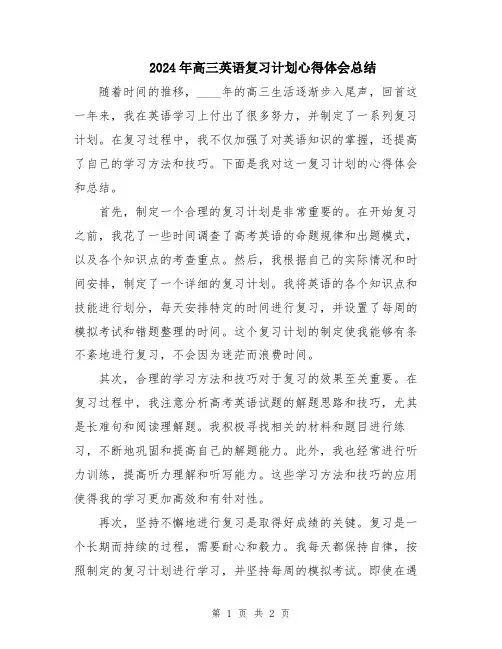 2024年高三英语复习计划心得体会总结

随着时间的推移，____年的高三生活逐渐步入尾声，回首这一年来，我在英语学习上付出了很多努力，并制定了一系列复习计划。在复习过程中，我不仅加强了对英语知识的掌握，还提高了自己的学习方法和技巧。下面是我对这一复习计划的心得体会和总结。

首先，制定一个合理的复习计划是非常重要的。在开始复习之前，我花了一些时间调查了高考英语的命题规律和出题模式，以及各个知识点的考查重点。然后，我根据自己的实际情况和时间安排，制定了一个详细的复习计划。我将英语的各个知识点和技能进行划分，每天安排特定的时间进行复习，并设置了每周的模拟考试和错题整理的时间。这个复习计划的制定使我能够有条不紊地进行复习，不会因为迷茫而浪费时间。

其次，合理的学习方法和技巧对于复习的效果至关重要。在复习过程中，我注意分析高考英语试题的解题思路和技巧，尤其是长难句和阅读理解题。我积极寻找相关的材料和题目进行练习，不断地巩固和提高自己的解题能力。此外，我也经常进行听力训练，提高听力理解和听写能力。这些学习方法和技巧的应用使得我的学习更加高效和有针对性。

再次，坚持不懈地进行复习是取得好成绩的关键。复习是一个长期而持续的过程，需要耐心和毅力。我每天都保持自律，按照制定的复习计划进行学习，并坚持每周的模拟考试。即使在遇

第 1 页 共 2 页